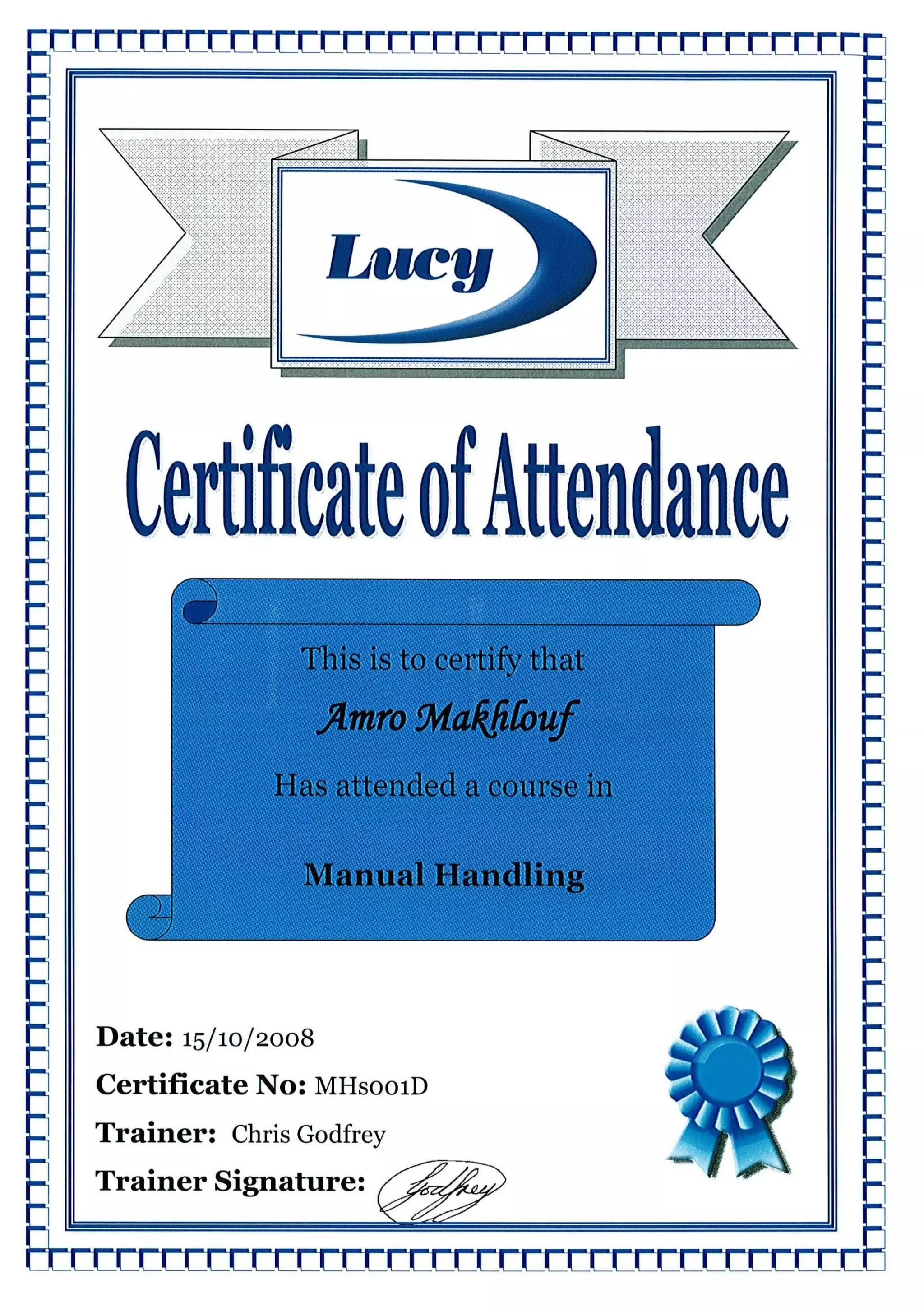 Lucy

Certificate of Attendance

This is to certify that

Amro Makhlouf

Has attended a course in

Manual Handling

Date: 15/10/2008

Certificate No: MHs001D

Trainer: Chris Godfrey

Trainer Signature: Godfrey